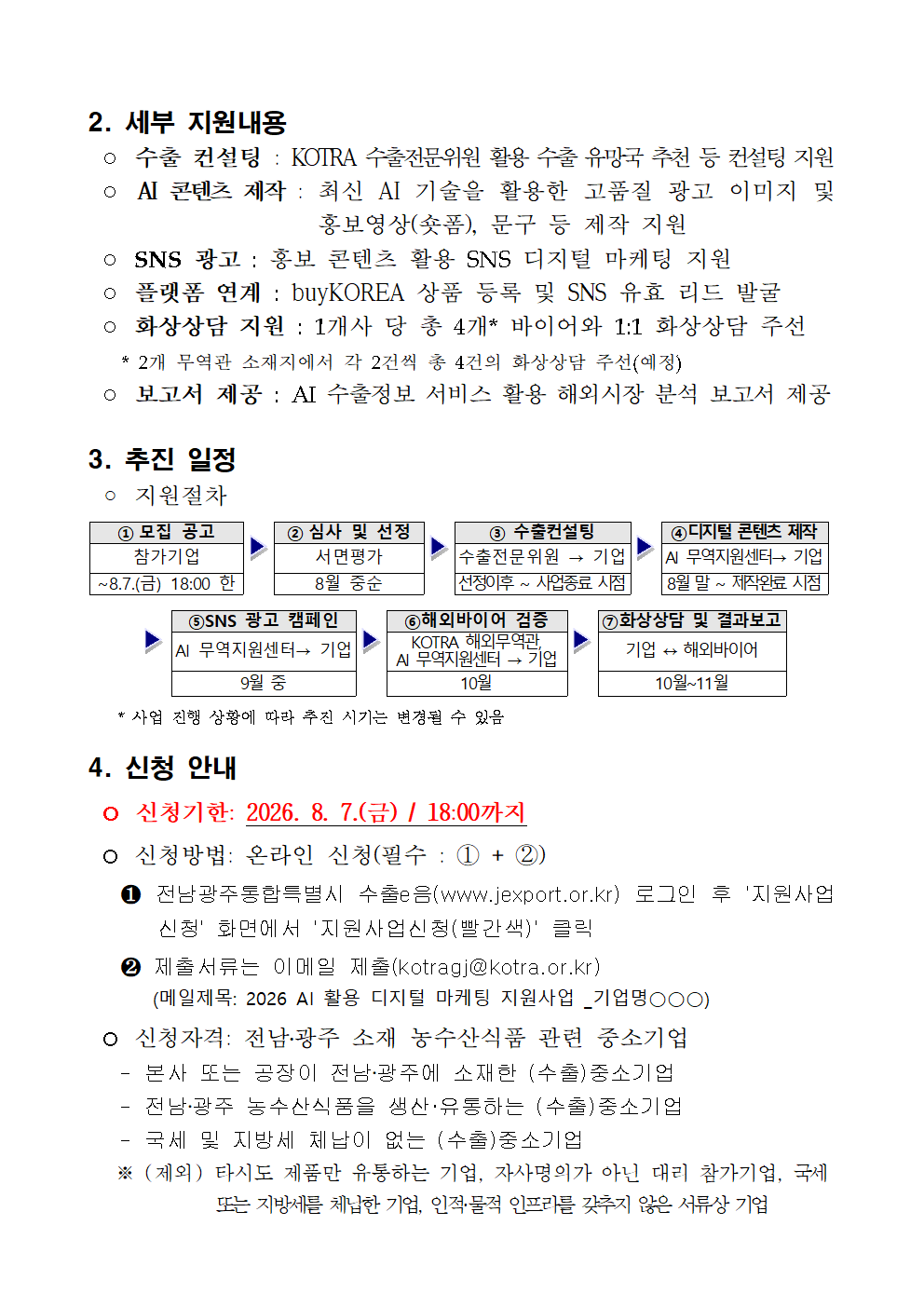 2. 세부 지원내용

○ 수출 컨설팅 : KOTRA 수출전문위원 활용 수출 유망국 추천 등 컨설팅 지원

○ AI 콘텐츠 제작 : 최신 AI 기술을 활용한 고품질 광고 이미지 및 홍보영상(숏폼), 문구 등 제작 지원

○ SNS 광고 : 홍보 콘텐츠 활용 SNS 디지털 마케팅 지원

○ 플랫폼 연계 : buyKOREA 상품 등록 및 SNS 유효 리드 발굴

○ 화상상담 지원 : 1개사 당 총 4개* 바이어와 1:1 화상상담 주선

* 2개 무역관 소재지에서 각 2건씩 총 4건의 화상상담 주선(예정)

○ 보고서 제공 : AI 수출정보 서비스 활용 해외시장 분석 보고서 제공

3. 추진 일정

○ 지원절차

① 모집 공고
참가기업
~8.7.(금) 18:00 한

② 심사 및 선정
서면평가
8월 중순

③ 수출컨설팅
수출전문위원 → 기업
선정이후 ~ 사업종료 시점

④디지털 콘텐츠 제작
AI 무역지원센터→ 기업
8월 말 ~ 제작완료 시점

⑤SNS 광고 캠페인
AI 무역지원센터→ 기업
9월 중

⑥해외바이어 검증
KOTRA 해외무역관, AI 무역지원센터 → 기업
10월

⑦화상상담 및 결과보고
기업 ↔ 해외바이어
10월~11월

* 사업 진행 상황에 따라 추진 시기는 변경될 수 있음

4. 신청 안내

○ 신청기한: 2026. 8. 7.(금) / 18:00까지

○ 신청방법: 온라인 신청(필수 : ① + ②)

❶ 전남광주통합특별시 수출e음(www.jexport.or.kr) 로그인 후 '지원사업 신청' 화면에서 '지원사업신청(빨간색)' 클릭

❷ 제출서류는 이메일 제출(kotragj@kotra.or.kr)
(메일제목: 2026 AI 활용 디지털 마케팅 지원사업 _기업명○○○)

○ 신청자격: 전남·광주 소재 농수산식품 관련 중소기업

- 본사 또는 공장이 전남·광주에 소재한 (수출)중소기업
- 전남·광주 농수산식품을 생산·유통하는 (수출)중소기업
- 국세 및 지방세 체납이 없는 (수출)중소기업

※ (제외) 타시도 제품만 유통하는 기업, 자사명의가 아닌 대리 참가기업, 국세 또는 지방세를 체납한 기업, 인적·물적 인프라를 갖추지 않은 서류상 기업